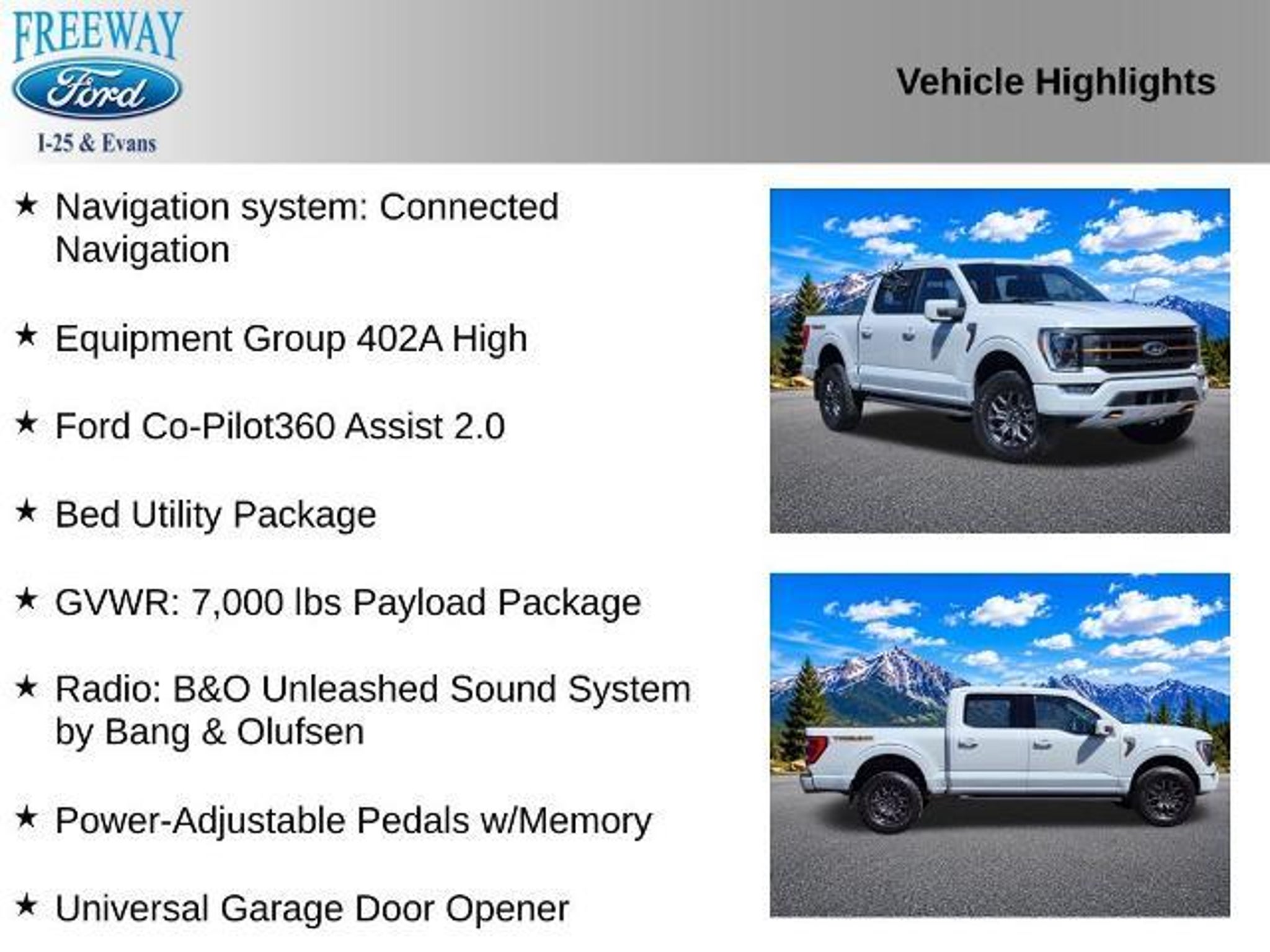 FREEWAY
Ford
I-25 & Evans

Vehicle Highlights

★ Navigation system: Connected Navigation

★ Equipment Group 402A High

★ Ford Co-Pilot360 Assist 2.0

★ Bed Utility Package

★ GVWR: 7,000 lbs Payload Package

★ Radio: B&O Unleashed Sound System by Bang & Olufsen

★ Power-Adjustable Pedals w/Memory

★ Universal Garage Door Opener